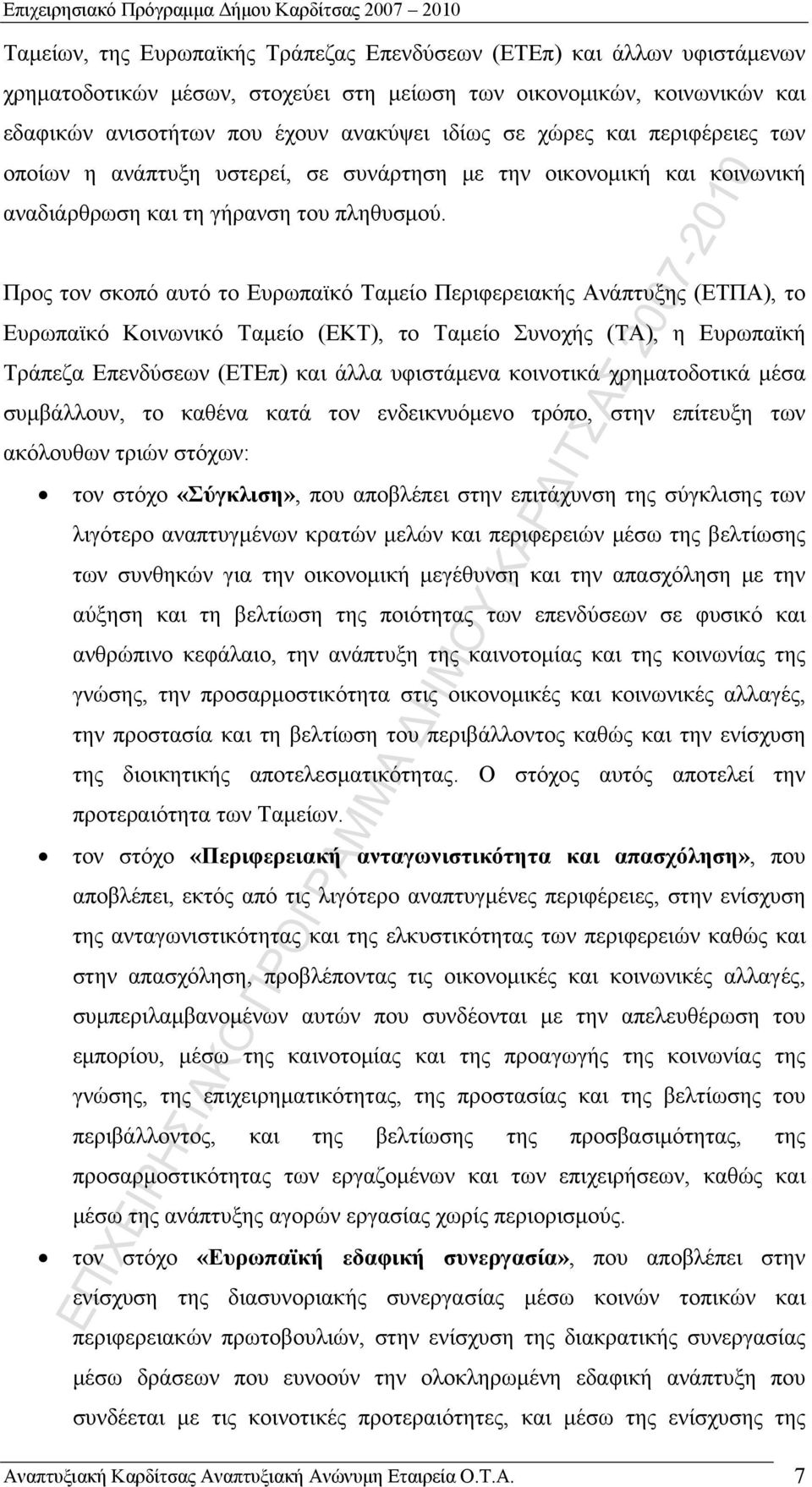 Επιχειρησιακό Πρόγραμμα Δήμου Καρδίτσας 2007 – 2010

Ταμείων, της Ευρωπαϊκής Τράπεζας Επενδύσεων (ΕΤΕπ) και άλλων υφιστάμενων χρηματοδοτικών μέσων, στοχεύει στη μείωση των οικονομικών, κοινωνικών και εδαφικών ανισοτήτων που έχουν ανακύψει ιδίως σε χώρες και περιφέρειες των οποίων η ανάπτυξη υστερεί, σε συνάρτηση με την οικονομική και κοινωνική αναδιάρθρωση και τη γήρανση του πληθυσμού.

Προς τον σκοπό αυτό το Ευρωπαϊκό Ταμείο Περιφερειακής Ανάπτυξης (ΕΤΠΑ), το Ευρωπαϊκό Κοινωνικό Ταμείο (ΕΚΤ), το Ταμείο Συνοχής (ΤΑ), η Ευρωπαϊκή Τράπεζα Επενδύσεων (ΕΤΕπ) και άλλα υφιστάμενα κοινοτικά χρηματοδοτικά μέσα συμβάλλουν, το καθένα κατά τον ενδεικνυόμενο τρόπο, στην επίτευξη των ακόλουθων τριών στόχων:

• τον στόχο «Σύγκλιση», που αποβλέπει στην επιτάχυνση της σύγκλισης των λιγότερο αναπτυγμένων κρατών μελών και περιφερειών μέσω της βελτίωσης των συνθηκών για την οικονομική μεγέθυνση και την απασχόληση με την αύξηση και τη βελτίωση της ποιότητας των επενδύσεων σε φυσικό και ανθρώπινο κεφάλαιο, την ανάπτυξη της καινοτομίας και της κοινωνίας της γνώσης, την προσαρμοστικότητα στις οικονομικές και κοινωνικές αλλαγές, την προστασία και τη βελτίωση του περιβάλλοντος καθώς και την ενίσχυση της διοικητικής αποτελεσματικότητας. Ο στόχος αυτός αποτελεί την προτεραιότητα των Ταμείων.

• τον στόχο «Περιφερειακή ανταγωνιστικότητα και απασχόληση», που αποβλέπει, εκτός από τις λιγότερο αναπτυγμένες περιφέρειες, στην ενίσχυση της ανταγωνιστικότητας και της ελκυστικότητας των περιφερειών καθώς και στην απασχόληση, προβλέποντας τις οικονομικές και κοινωνικές αλλαγές, συμπεριλαμβανομένων αυτών που συνδέονται με την απελευθέρωση του εμπορίου, μέσω της καινοτομίας και της προαγωγής της κοινωνίας της γνώσης, της επιχειρηματικότητας, της προστασίας και της βελτίωσης του περιβάλλοντος, και της βελτίωσης της προσβασιμότητας, της προσαρμοστικότητας των εργαζομένων και των επιχειρήσεων, καθώς και μέσω της ανάπτυξης αγορών εργασίας χωρίς περιορισμούς.

• τον στόχο «Ευρωπαϊκή εδαφική συνεργασία», που αποβλέπει στην ενίσχυση της διασυνοριακής συνεργασίας μέσω κοινών τοπικών και περιφερειακών πρωτοβουλιών, στην ενίσχυση της διακρατικής συνεργασίας μέσω δράσεων που ευνοούν την ολοκληρωμένη εδαφική ανάπτυξη που συνδέεται με τις κοινοτικές προτεραιότητες, και μέσω της ενίσχυσης της

ΕΠΙΧΕΙΡΗΣΙΑΚΟ ΠΡΟΓΡΑΜΜΑ ΔΗΜΟΥ ΚΑΡΔΙΤΣΑΣ 2007-2010

Αναπτυξιακή Καρδίτσας Αναπτυξιακή Ανώνυμη Εταιρεία Ο.Τ.Α. 7